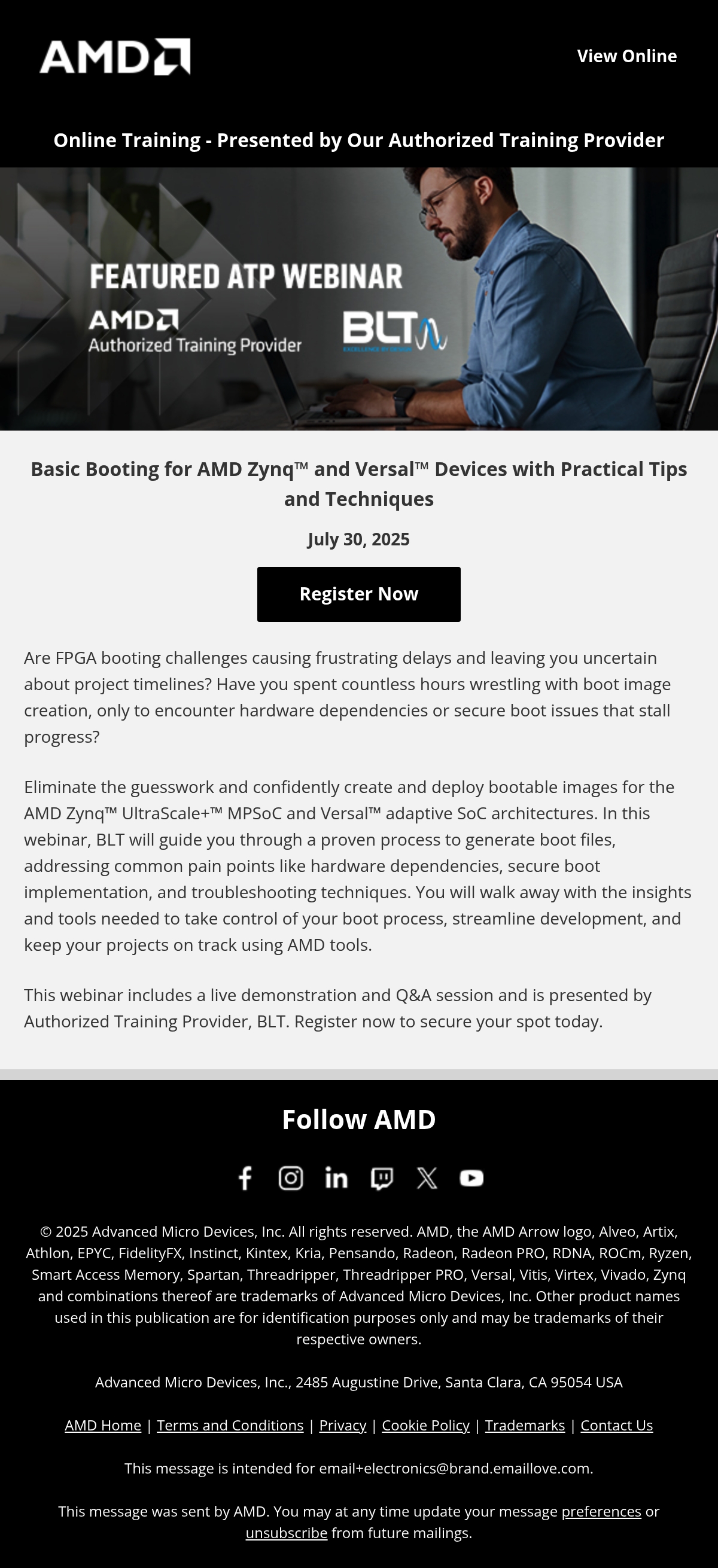 AMD

View Online

Online Training - Presented by Our Authorized Training Provider

FEATURED ATP WEBINAR

AMD
Authorized Training Provider

BLT
EXCELLENCE IN DESIGN

Basic Booting for AMD Zynq™ and Versal™ Devices with Practical Tips and Techniques

July 30, 2025

Register Now

Are FPGA booting challenges causing frustrating delays and leaving you uncertain about project timelines? Have you spent countless hours wrestling with boot image creation, only to encounter hardware dependencies or secure boot issues that stall progress?

Eliminate the guesswork and confidently create and deploy bootable images for the AMD Zynq™ UltraScale+™ MPSoC and Versal™ adaptive SoC architectures. In this webinar, BLT will guide you through a proven process to generate boot files, addressing common pain points like hardware dependencies, secure boot implementation, and troubleshooting techniques. You will walk away with the insights and tools needed to take control of your boot process, streamline development, and keep your projects on track using AMD tools.

This webinar includes a live demonstration and Q&A session and is presented by Authorized Training Provider, BLT. Register now to secure your spot today.

Follow AMD

© 2025 Advanced Micro Devices, Inc. All rights reserved. AMD, the AMD Arrow logo, Alveo, Artix, Athlon, EPYC, FidelityFX, Instinct, Kintex, Kria, Pensando, Radeon, Radeon PRO, RDNA, ROCm, Ryzen, Smart Access Memory, Spartan, Threadripper, Threadripper PRO, Versal, Vitis, Virtex, Vivado, Zynq and combinations thereof are trademarks of Advanced Micro Devices, Inc. Other product names used in this publication are for identification purposes only and may be trademarks of their respective owners.

Advanced Micro Devices, Inc., 2485 Augustine Drive, Santa Clara, CA 95054 USA

AMD Home | Terms and Conditions | Privacy | Cookie Policy | Trademarks | Contact Us

This message is intended for email+electronics@brand.emaillove.com.

This message was sent by AMD. You may at any time update your message preferences or unsubscribe from future mailings.